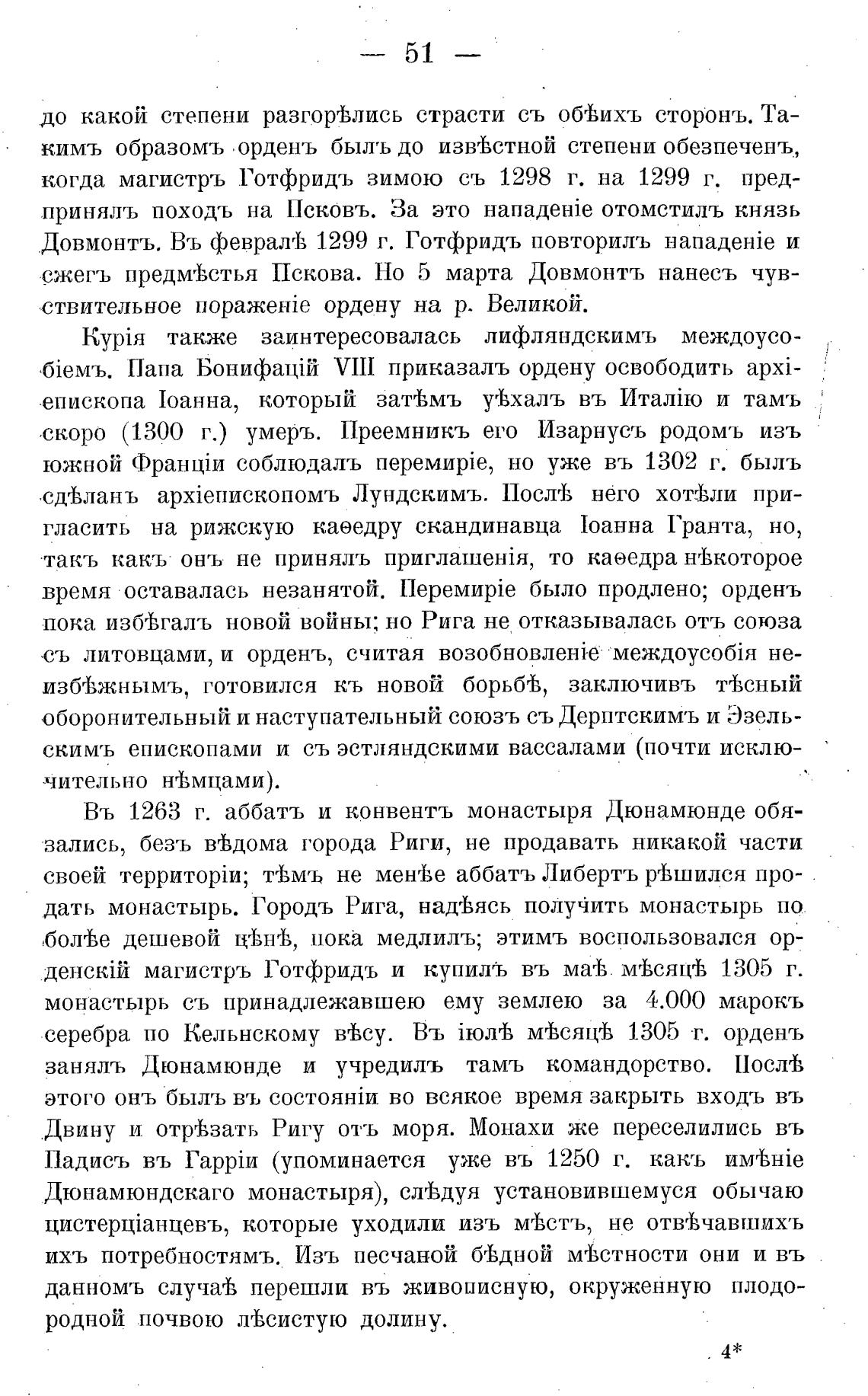 — 51 —

до какой степени разгорѣлись страсти съ обѣихъ сторонъ. Такимъ образомъ орденъ былъ до извѣстной степени обезпеченъ, когда магистръ Готфридъ зимою съ 1298 г. на 1299 г. предпринялъ походъ на Псковъ. За это нападеніе отомстилъ князь Довмонтъ. Въ февралѣ 1299 г. Готфридъ повторилъ нападеніе и сжегъ предмѣстья Пскова. Но 5 марта Довмонтъ нанесъ чувствительное пораженіе ордену на р. Великой.

Курія также заинтересовалась лифляндскимъ междоусобіемъ. Папа Бонифацій VIII приказалъ ордену освободить архіепископа Іоанна, который затѣмъ уѣхалъ въ Италію и тамъ скоро (1300 г.) умеръ. Преемникъ его Изарнусъ родомъ изъ южной Франціи соблюдалъ перемиріе, но уже въ 1302 г. былъ сдѣланъ архіепископомъ Лундскимъ. Послѣ него хотѣли пригласить на рижскую каѳедру скандинавца Іоанна Гранта, но, такъ какъ онъ не принялъ приглашенія, то каѳедра нѣкоторое время оставалась незанятой. Перемиріе было продлено; орденъ пока избѣгалъ новой войны; но Рига не отказывалась отъ союза съ литовцами, и орденъ, считая возобновленіе междоусобія неизбѣжнымъ, готовился къ новой борьбѣ, заключивъ тѣсный оборонительный и наступательный союзъ съ Дерптскимъ и Эзельскимъ епископами и съ эстляндскими вассалами (почти исключительно нѣмцами).

Въ 1263 г. аббатъ и конвентъ монастыря Дюнамюнде обязались, безъ вѣдома города Риги, не продавать никакой части своей территоріи; тѣмъ не менѣе аббатъ Либертъ рѣшился продать монастырь. Городъ Рига, надѣясь получить монастырь по болѣе дешевой цѣнѣ, пока медлилъ; этимъ воспользовался орденскій магистръ Готфридъ и купилъ въ маѣ мѣсяцѣ 1305 г. монастырь съ принадлежавшею ему землею за 4.000 марокъ серебра по Кельнскому вѣсу. Въ іюлѣ мѣсяцѣ 1305 г. орденъ занялъ Дюнамюнде и учредилъ тамъ командорство. Послѣ этого онъ былъ въ состояніи во всякое время закрыть входъ въ Двину и отрѣзать Ригу отъ моря. Монахи же переселились въ Падисъ въ Гарріи (упоминается уже въ 1250 г. какъ имѣніе Дюнамюндскаго монастыря), слѣдуя установившемуся обычаю цистерціанцевъ, которые уходили изъ мѣстъ, не отвѣчавшихъ ихъ потребностямъ. Изъ песчаной бѣдной мѣстности они и въ данномъ случаѣ перешли въ живописную, окруженную плодородной почвою лѣсистую долину.

4*